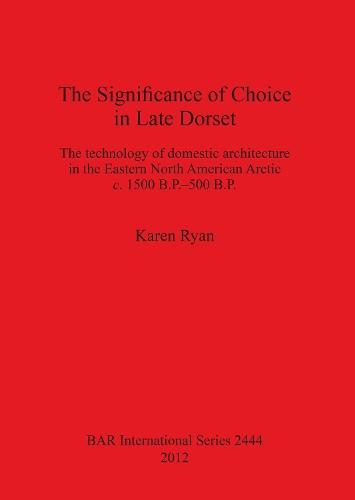 The Significance of Choice in Late Dorset

The technology of domestic architecture in the Eastern North American Arctic c. 1500 B.P.–500 B.P.

Karen Ryan

BAR International Series 2444
2012